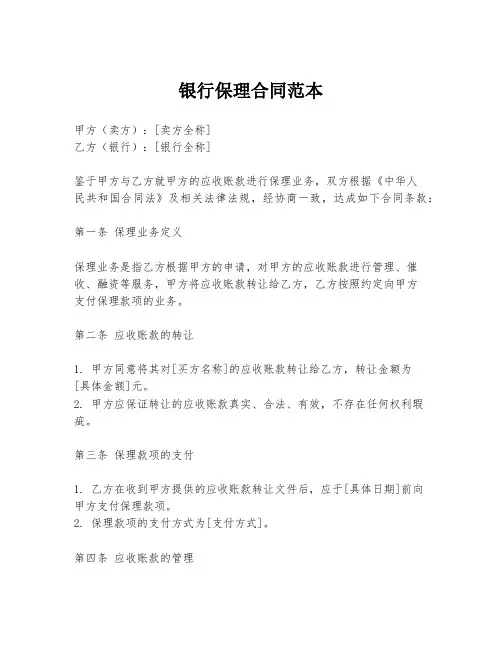 银行保理合同范本

甲方（卖方）：[卖方全称]
乙方（银行）：[银行全称]

鉴于甲方与乙方就甲方的应收账款进行保理业务，双方根据《中华人民共和国合同法》及相关法律法规，经协商一致，达成如下合同条款：

第一条 保理业务定义

保理业务是指乙方根据甲方的申请，对甲方的应收账款进行管理、催收、融资等服务，甲方将应收账款转让给乙方，乙方按照约定向甲方支付保理款项的业务。

第二条 应收账款的转让

1. 甲方同意将其对[买方名称]的应收账款转让给乙方，转让金额为[具体金额]元。
2. 甲方应保证转让的应收账款真实、合法、有效，不存在任何权利瑕疵。

第三条 保理款项的支付

1. 乙方在收到甲方提供的应收账款转让文件后，应于[具体日期]前向甲方支付保理款项。
2. 保理款项的支付方式为[支付方式]。

第四条 应收账款的管理